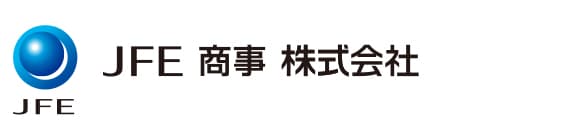 JFE

JFE 商事 株式会社